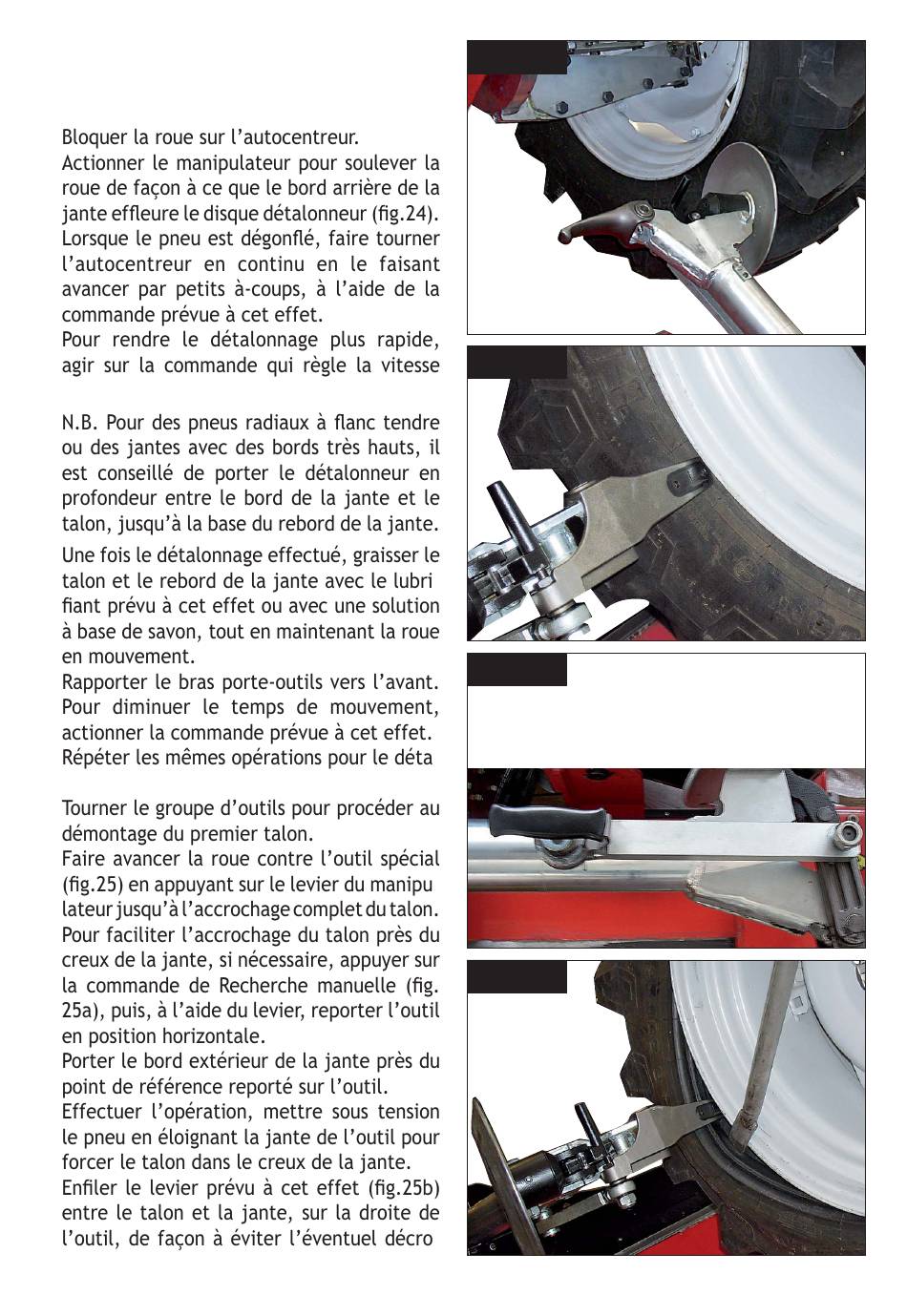 Bloquer la roue sur l'autocentreur.
Actionner le manipulateur pour soulever la roue de façon à ce que le bord arrière de la jante effleure le disque détalonneur (fig.24).
Lorsque le pneu est dégonflé, faire tourner l'autocentreur en continu en le faisant avancer par petits à-coups, à l'aide de la commande prévue à cet effet.
Pour rendre le détalonnage plus rapide, agir sur la commande qui règle la vitesse

N.B. Pour des pneus radiaux à flanc tendre ou des jantes avec des bords très hauts, il est conseillé de porter le détalonneur en profondeur entre le bord de la jante et le talon, jusqu'à la base du rebord de la jante.

Une fois le détalonnage effectué, graisser le talon et le rebord de la jante avec le lubri fiant prévu à cet effet ou avec une solution à base de savon, tout en maintenant la roue en mouvement.
Rapporter le bras porte-outils vers l'avant.
Pour diminuer le temps de mouvement, actionner la commande prévue à cet effet.
Répéter les mêmes opérations pour le déta

Tourner le groupe d'outils pour procéder au démontage du premier talon.
Faire avancer la roue contre l'outil spécial (fig.25) en appuyant sur le levier du manipu lateur jusqu'à l'accrochage complet du talon.
Pour faciliter l'accrochage du talon près du creux de la jante, si nécessaire, appuyer sur la commande de Recherche manuelle (fig. 25a), puis, à l'aide du levier, reporter l'outil en position horizontale.
Porter le bord extérieur de la jante près du point de référence reporté sur l'outil.
Effectuer l'opération, mettre sous tension le pneu en éloignant la jante de l'outil pour forcer le talon dans le creux de la jante.
Enfiler le levier prévu à cet effet (fig.25b) entre le talon et la jante, sur la droite de l'outil, de façon à éviter l'éventuel décro